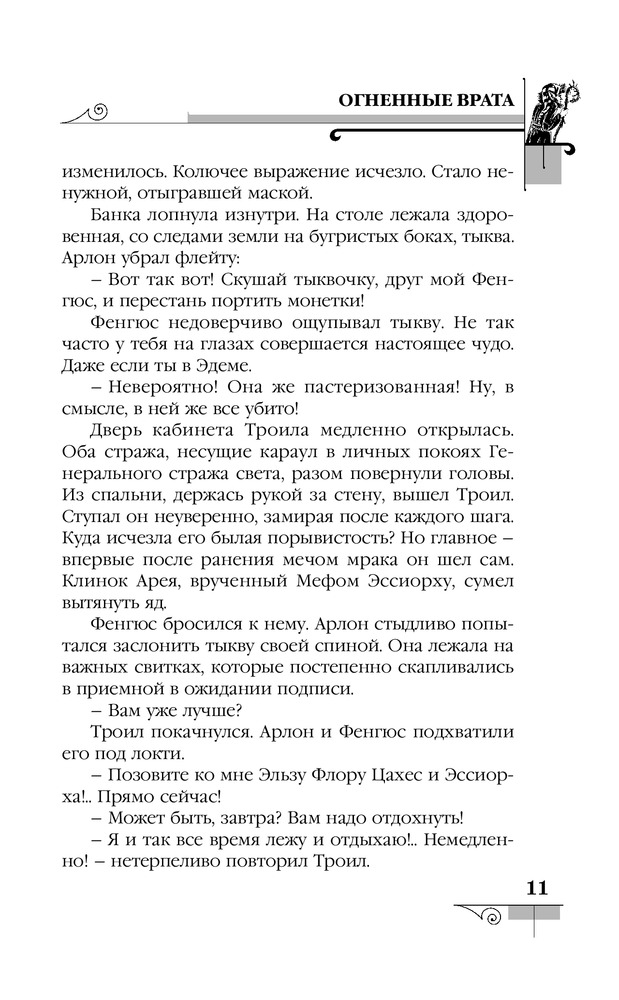 ОГНЕННЫЕ ВРАТА

изменилось. Колючее выражение исчезло. Стало ненужной, отыгравшей маской.

Банка лопнула изнутри. На столе лежала здоровенная, со следами земли на бугристых боках, тыква. Арлон убрал флейту:

– Вот так вот! Скушай тыквочку, друг мой Фенгюс, и перестань портить монетки!

Фенгюс недоверчиво ощупывал тыкву. Не так часто у тебя на глазах совершается настоящее чудо. Даже если ты в Эдеме.

– Невероятно! Она же пастеризованная! Ну, в смысле, в ней же все убито!

Дверь кабинета Троила медленно открылась. Оба стража, несущие караул в личных покоях Генерального стража света, разом повернули головы. Из спальни, держась рукой за стену, вышел Троил. Ступал он неуверенно, замирая после каждого шага. Куда исчезла его былая порывистость? Но главное – впервые после ранения мечом мрака он шел сам. Клинок Арея, врученный Мефом Эссиорху, сумел вытянуть яд.

Фенгюс бросился к нему. Арлон стыдливо попытался заслонить тыкву своей спиной. Она лежала на важных свитках, которые постепенно скапливались в приемной в ожидании подписи.

– Вам уже лучше?

Троил покачнулся. Арлон и Фенгюс подхватили его под локти.

– Позовите ко мне Эльзу Флору Цахес и Эссиорха!.. Прямо сейчас!

– Может быть, завтра? Вам надо отдохнуть!

– Я и так все время лежу и отдыхаю!.. Немедленно! – нетерпеливо повторил Троил.

11